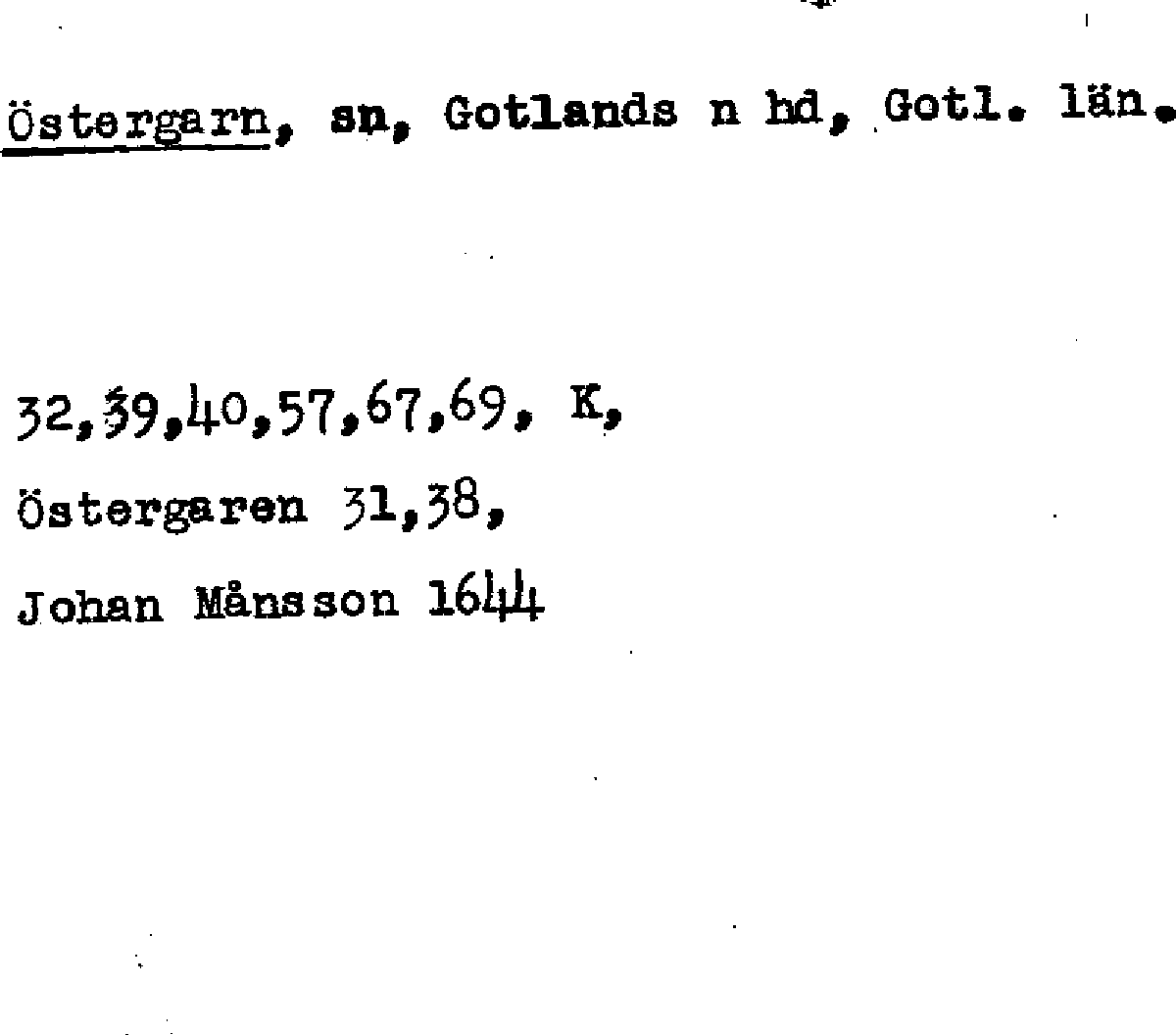 Östergarn, sn, Gotlands n hd, Gotl. län.

32,39,40,57,67,69, K,

Östergaren 31,38,

Johan Månsson 1644